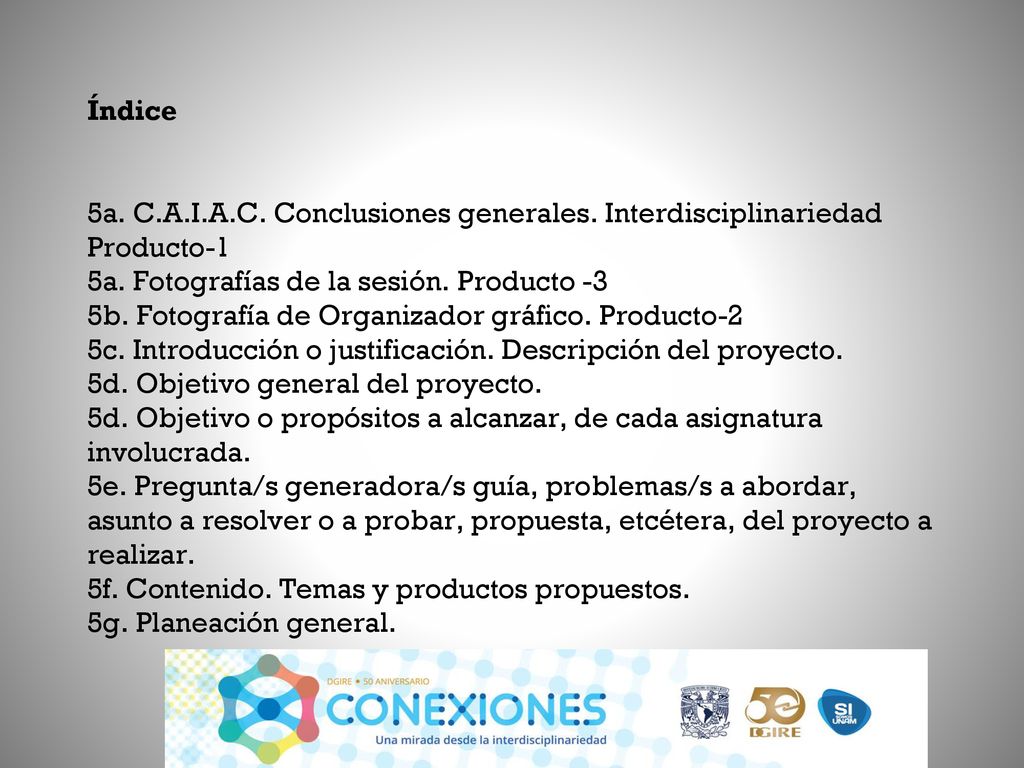 Índice

5a. C.A.I.A.C. Conclusiones generales. Interdisciplinariedad Producto-1
5a. Fotografías de la sesión. Producto -3
5b. Fotografía de Organizador gráfico. Producto-2
5c. Introducción o justificación. Descripción del proyecto.
5d. Objetivo general del proyecto.
5d. Objetivo o propósitos a alcanzar, de cada asignatura involucrada.
5e. Pregunta/s generadora/s guía, problemas/s a abordar, asunto a resolver o a probar, propuesta, etcétera, del proyecto a realizar.
5f. Contenido. Temas y productos propuestos.
5g. Planeación general.

DGIRE • 50 ANIVERSARIO
CONEXIONES
Una mirada desde la interdisciplinariedad
50 DGIRE
SI UNAM